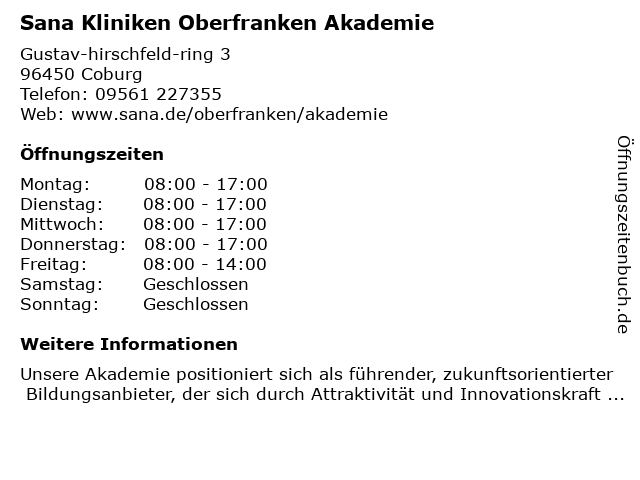 Sana Kliniken Oberfranken Akademie

Gustav-hirschfeld-ring 3
96450 Coburg
Telefon: 09561 227355
Web: www.sana.de/oberfranken/akademie

Öffnungszeiten

Montag: 08:00 - 17:00
Dienstag: 08:00 - 17:00
Mittwoch: 08:00 - 17:00
Donnerstag: 08:00 - 17:00
Freitag: 08:00 - 14:00
Samstag: Geschlossen
Sonntag: Geschlossen

Weitere Informationen

Unsere Akademie positioniert sich als führender, zukunftsorientierter Bildungsanbieter, der sich durch Attraktivität und Innovationskraft ...

Öffnungszeitenbuch.de